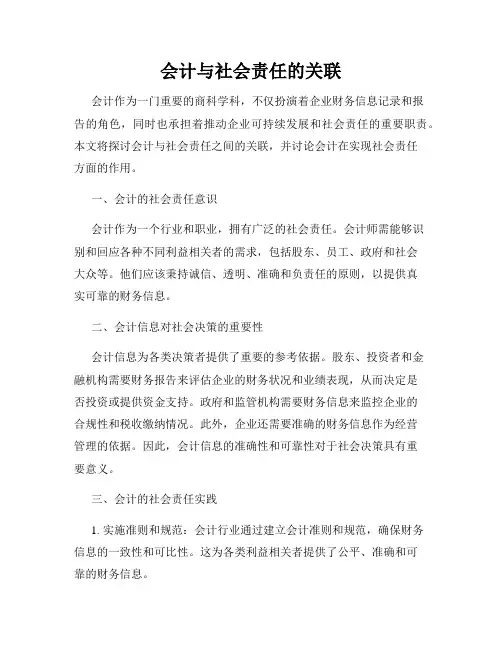 会计与社会责任的关联

会计作为一门重要的商科学科，不仅扮演着企业财务信息记录和报告的角色，同时也承担着推动企业可持续发展和社会责任的重要职责。本文将探讨会计与社会责任之间的关联，并讨论会计在实现社会责任方面的作用。

一、会计的社会责任意识

会计作为一个行业和职业，拥有广泛的社会责任。会计师需能够识别和回应各种不同利益相关者的需求，包括股东、员工、政府和社会大众等。他们应该秉持诚信、透明、准确和负责任的原则，以提供真实可靠的财务信息。

二、会计信息对社会决策的重要性

会计信息为各类决策者提供了重要的参考依据。股东、投资者和金融机构需要财务报告来评估企业的财务状况和业绩表现，从而决定是否投资或提供资金支持。政府和监管机构需要财务信息来监控企业的合规性和税收缴纳情况。此外，企业还需要准确的财务信息作为经营管理的依据。因此，会计信息的准确性和可靠性对于社会决策具有重要意义。

三、会计的社会责任实践

1. 实施准则和规范：会计行业通过建立会计准则和规范，确保财务信息的一致性和可比性。这为各类利益相关者提供了公平、准确和可靠的财务信息。